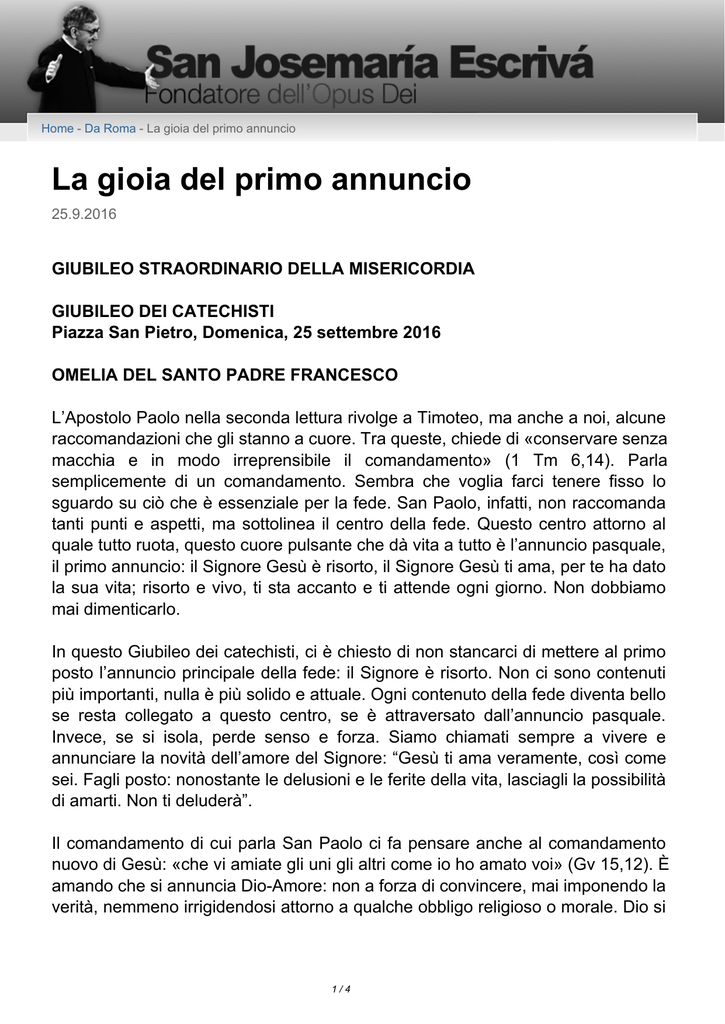 San Josemaría Escrivá
Fondatore dell'Opus Dei

Home - Da Roma - La gioia del primo annuncio

La gioia del primo annuncio

25.9.2016

GIUBILEO STRAORDINARIO DELLA MISERICORDIA

GIUBILEO DEI CATECHISTI
Piazza San Pietro, Domenica, 25 settembre 2016

OMELIA DEL SANTO PADRE FRANCESCO

L'Apostolo Paolo nella seconda lettura rivolge a Timoteo, ma anche a noi, alcune raccomandazioni che gli stanno a cuore. Tra queste, chiede di «conservare senza macchia e in modo irreprensibile il comandamento» (1 Tm 6,14). Parla semplicemente di un comandamento. Sembra che voglia farci tenere fisso lo sguardo su ciò che è essenziale per la fede. San Paolo, infatti, non raccomanda tanti punti e aspetti, ma sottolinea il centro della fede. Questo centro attorno al quale tutto ruota, questo cuore pulsante che dà vita a tutto è l'annuncio pasquale, il primo annuncio: il Signore Gesù è risorto, il Signore Gesù ti ama, per te ha dato la sua vita; risorto e vivo, ti sta accanto e ti attende ogni giorno. Non dobbiamo mai dimenticarlo.

In questo Giubileo dei catechisti, ci è chiesto di non stancarci di mettere al primo posto l'annuncio principale della fede: il Signore è risorto. Non ci sono contenuti più importanti, nulla è più solido e attuale. Ogni contenuto della fede diventa bello se resta collegato a questo centro, se è attraversato dall'annuncio pasquale. Invece, se si isola, perde senso e forza. Siamo chiamati sempre a vivere e annunciare la novità dell'amore del Signore: "Gesù ti ama veramente, così come sei. Fagli posto: nonostante le delusioni e le ferite della vita, lasciagli la possibilità di amarti. Non ti deluderà".

Il comandamento di cui parla San Paolo ci fa pensare anche al comandamento nuovo di Gesù: «che vi amiate gli uni gli altri come io ho amato voi» (Gv 15,12). È amando che si annuncia Dio-Amore: non a forza di convincere, mai imponendo la verità, nemmeno irrigidendosi attorno a qualche obbligo religioso o morale. Dio si

1 / 4